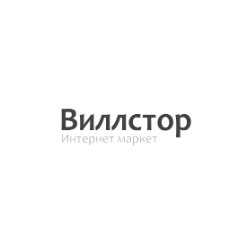 Виллстор
Интернет маркет